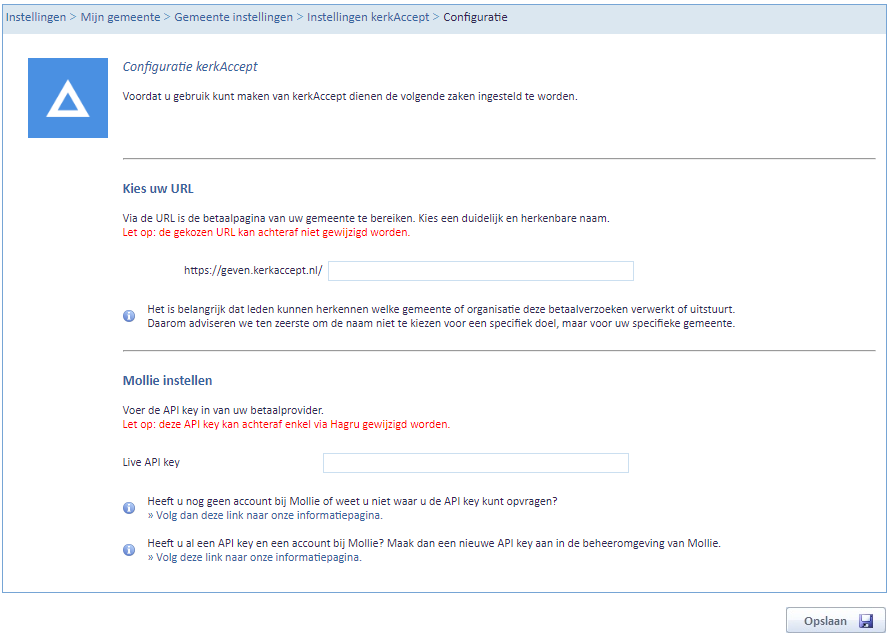 Instellingen > Mijn gemeente > Gemeente instellingen > Instellingen kerkAccept > Configuratie

Configuratie kerkAccept

Voordat u gebruik kunt maken van kerkAccept dienen de volgende zaken ingesteld te worden.

Kies uw URL

Via de URL is de betaalpagina van uw gemeente te bereiken. Kies een duidelijk en herkenbare naam.
Let op: de gekozen URL kan achteraf niet gewijzigd worden.

https://geven.kerkaccept.nl/

Het is belangrijk dat leden kunnen herkennen welke gemeente of organisatie deze betaalverzoeken verwerkt of uitstuurt. Daarom adviseren we ten zeerste om de naam niet te kiezen voor een specifiek doel, maar voor uw specifieke gemeente.

Mollie instellen

Voer de API key in van uw betaalprovider.
Let op: deze API key kan achteraf enkel via Hagru gewijzigd worden.

Live API key

Heeft u nog geen account bij Mollie of weet u niet waar u de API key kunt opvragen?
» Volg dan deze link naar onze informatiepagina.

Heeft u al een API key en een account bij Mollie? Maak dan een nieuwe API key aan in de beheeromgeving van Mollie.
» Volg deze link naar onze informatiepagina.

Opslaan